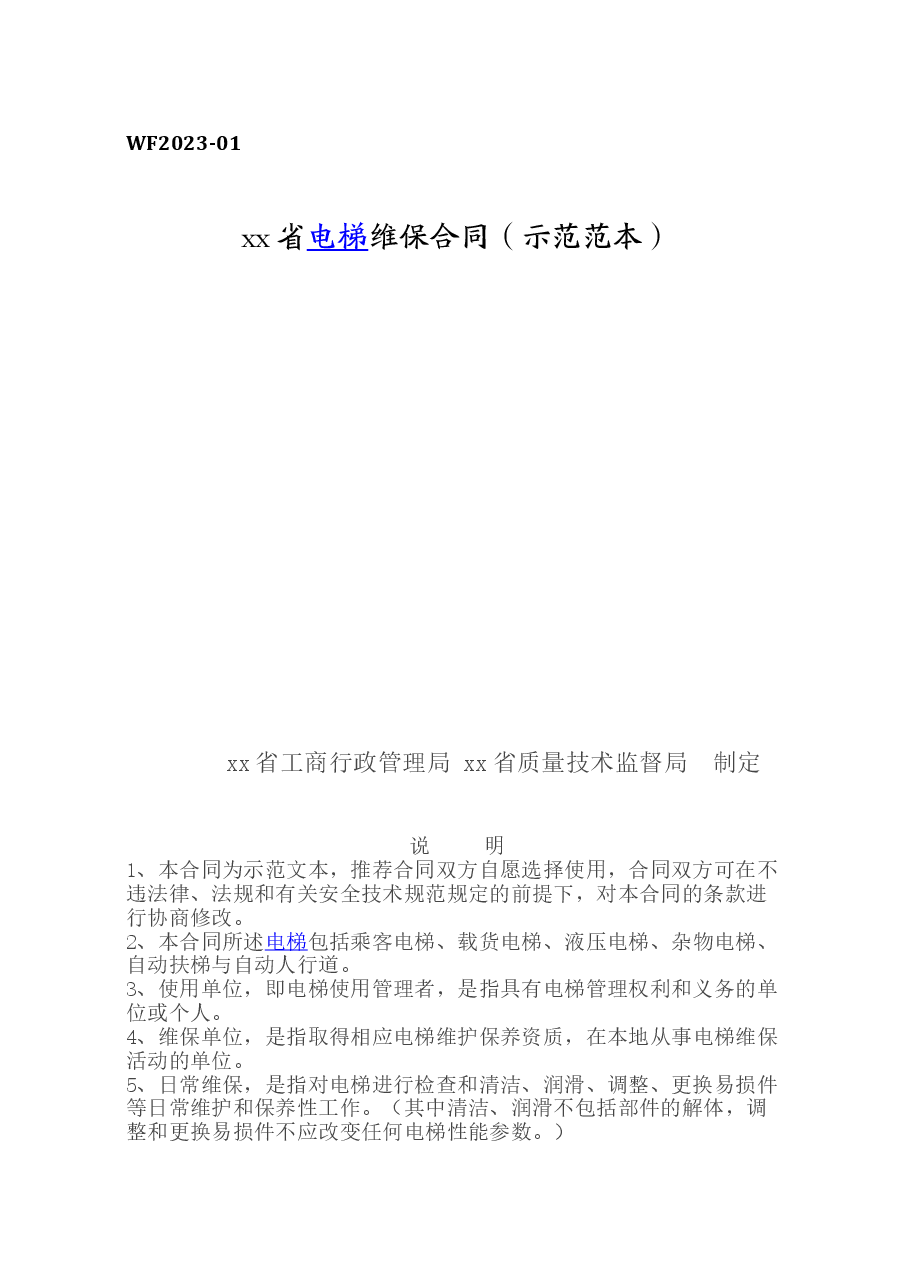 WF2023-01

xx省电梯维保合同（示范范本）

xx省工商行政管理局 xx省质量技术监督局　制定

说　　明

1、本合同为示范文本，推荐合同双方自愿选择使用，合同双方可在不违法律、法规和有关安全技术规范规定的前提下，对本合同的条款进行协商修改。
2、本合同所述电梯包括乘客电梯、载货电梯、液压电梯、杂物电梯、自动扶梯与自动人行道。
3、使用单位，即电梯使用管理者，是指具有电梯管理权利和义务的单位或个人。
4、维保单位，是指取得相应电梯维护保养资质，在本地从事电梯维保活动的单位。
5、日常维保，是指对电梯进行检查和清洁、润滑、调整、更换易损件等日常维护和保养性工作。（其中清洁、润滑不包括部件的解体，调整和更换易损件不应改变任何电梯性能参数。）